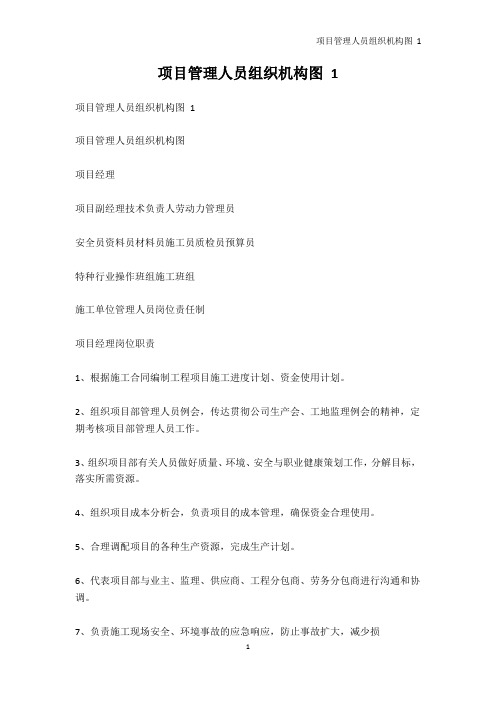 项目管理人员组织机构图 1

项目管理人员组织机构图 1

项目管理人员组织机构图 1

项目管理人员组织机构图

项目经理

项目副经理技术负责人劳动力管理员

安全员资料员材料员施工员质检员预算员

特种行业操作班组施工班组

施工单位管理人员岗位责任制

项目经理岗位职责

1、根据施工合同编制工程项目施工进度计划、资金使用计划。

2、组织项目部管理人员例会，传达贯彻公司生产会、工地监理例会的精神，定期考核项目部管理人员工作。

3、组织项目部有关人员做好质量、环境、安全与职业健康策划工作，分解目标，落实所需资源。

4、组织项目成本分析会，负责项目的成本管理，确保资金合理使用。

5、合理调配项目的各种生产资源，完成生产计划。

6、代表项目部与业主、监理、供应商、工程分包商、劳务分包商进行沟通和协调。

7、负责施工现场安全、环境事故的应急响应，防止事故扩大，减少损

1